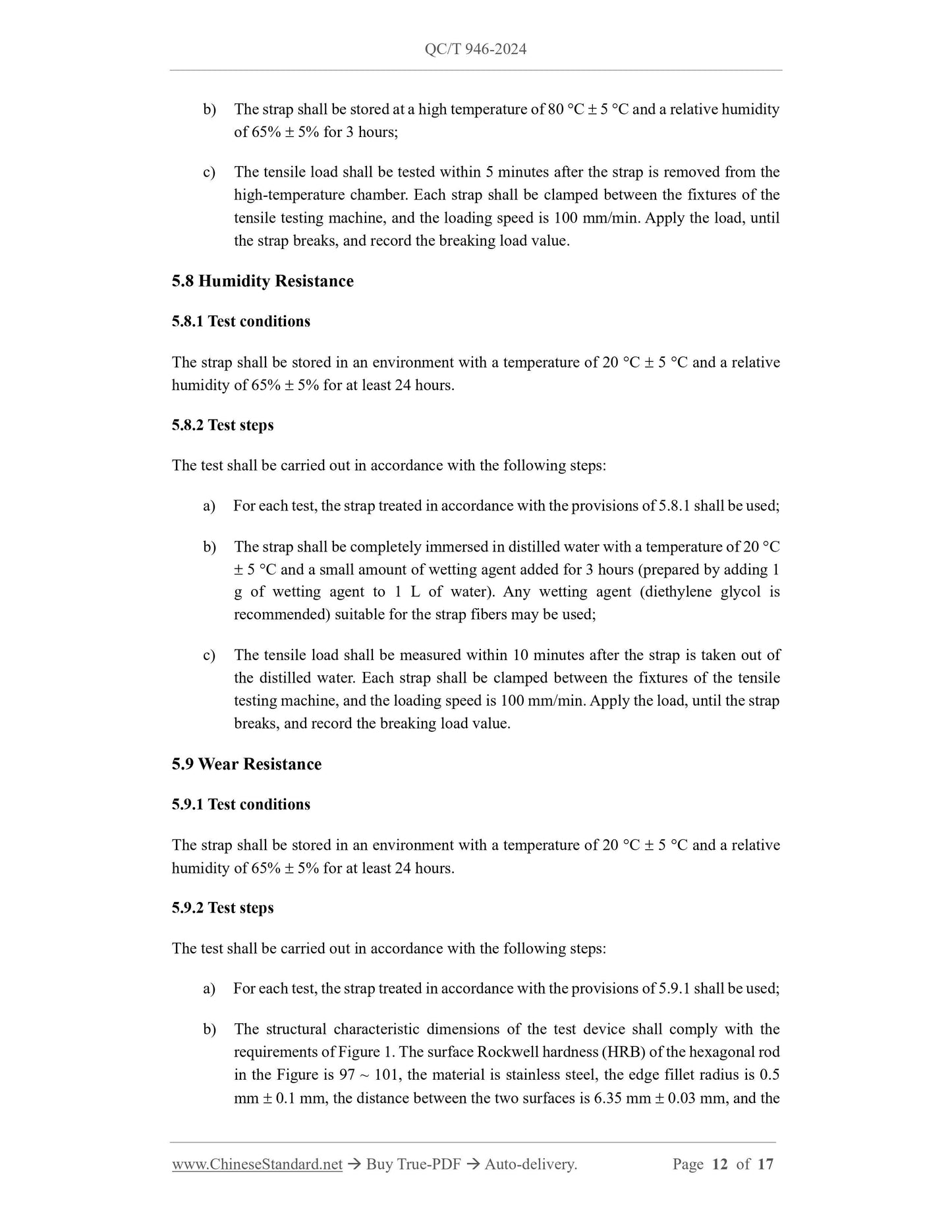 QC/T 946-2024

b) The strap shall be stored at a high temperature of 80 °C ± 5 °C and a relative humidity of 65% ± 5% for 3 hours;

c) The tensile load shall be tested within 5 minutes after the strap is removed from the high-temperature chamber. Each strap shall be clamped between the fixtures of the tensile testing machine, and the loading speed is 100 mm/min. Apply the load, until the strap breaks, and record the breaking load value.

5.8 Humidity Resistance

5.8.1 Test conditions

The strap shall be stored in an environment with a temperature of 20 °C ± 5 °C and a relative humidity of 65% ± 5% for at least 24 hours.

5.8.2 Test steps

The test shall be carried out in accordance with the following steps:

a) For each test, the strap treated in accordance with the provisions of 5.8.1 shall be used;

b) The strap shall be completely immersed in distilled water with a temperature of 20 °C ± 5 °C and a small amount of wetting agent added for 3 hours (prepared by adding 1 g of wetting agent to 1 L of water). Any wetting agent (diethylene glycol is recommended) suitable for the strap fibers may be used;

c) The tensile load shall be measured within 10 minutes after the strap is taken out of the distilled water. Each strap shall be clamped between the fixtures of the tensile testing machine, and the loading speed is 100 mm/min. Apply the load, until the strap breaks, and record the breaking load value.

5.9 Wear Resistance

5.9.1 Test conditions

The strap shall be stored in an environment with a temperature of 20 °C ± 5 °C and a relative humidity of 65% ± 5% for at least 24 hours.

5.9.2 Test steps

The test shall be carried out in accordance with the following steps:

a) For each test, the strap treated in accordance with the provisions of 5.9.1 shall be used;

b) The structural characteristic dimensions of the test device shall comply with the requirements of Figure 1. The surface Rockwell hardness (HRB) of the hexagonal rod in the Figure is 97 ~ 101, the material is stainless steel, the edge fillet radius is 0.5 mm ± 0.1 mm, the distance between the two surfaces is 6.35 mm ± 0.03 mm, and the

www.ChineseStandard.net → Buy True-PDF → Auto-delivery. Page 12 of 17